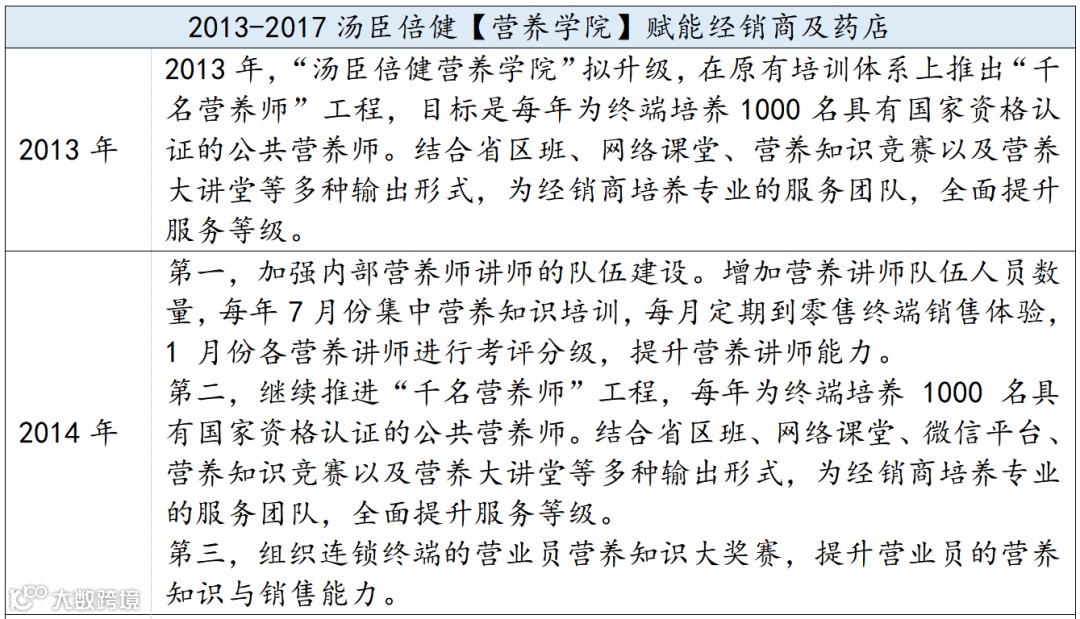 | 2013-2017 汤臣倍健【营养学院】赋能经销商及药店 | |
|---|---|
| 2013 年 | 2013 年，“汤臣倍健营养学院”拟升级，在原有培训体系上推出“千名营养师”工程，目标是每年为终端培养 1000 名具有国家资格认证的公共营养师。结合省区班、网络课堂、营养知识竞赛以及营养大讲堂等多种输出形式，为经销商培养专业的服务团队，全面提升服务等级。 |
| 2014 年 | 第一，加强内部营养师讲师的队伍建设。增加营养讲师队伍人员数量，每年 7 月份集中营养知识培训，每月定期到零售终端销售体验，1 月份各营养讲师进行考评分级，提升营养讲师能力。<br>第二，继续推进“千名营养师”工程，每年为终端培养 1000 名具有国家资格认证的公共营养师。结合省区班、网络课堂、微信平台、营养知识竞赛以及营养大讲堂等多种输出形式，为经销商培养专业的服务团队，全面提升服务等级。<br>第三，组织连锁终端的营业员营养知识大奖赛，提升营业员的营养知识与销售能力。 |

大数跨境